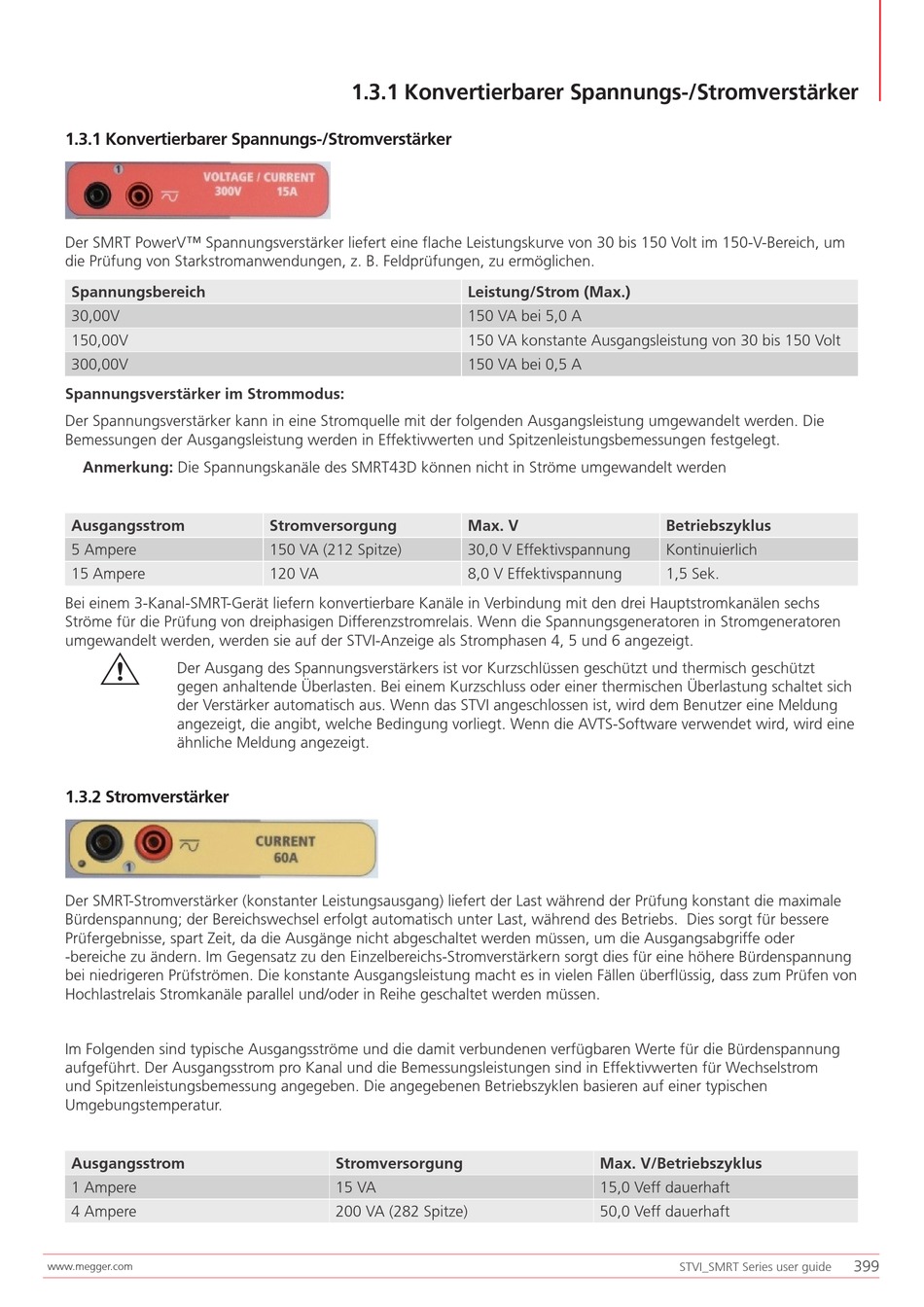 1.3.1 Konvertierbarer Spannungs-/Stromverstärker

1.3.1 Konvertierbarer Spannungs-/Stromverstärker

1 VOLTAGE / CURRENT 300V 15A

Der SMRT PowerV™ Spannungsverstärker liefert eine flache Leistungskurve von 30 bis 150 Volt im 150-V-Bereich, um die Prüfung von Starkstromanwendungen, z. B. Feldprüfungen, zu ermöglichen.

| Spannungsbereich | Leistung/Strom (Max.) |
|---|---|
| 30,00V | 150 VA bei 5,0 A |
| 150,00V | 150 VA konstante Ausgangsleistung von 30 bis 150 Volt |
| 300,00V | 150 VA bei 0,5 A |

Spannungsverstärker im Strommodus:

Der Spannungsverstärker kann in eine Stromquelle mit der folgenden Ausgangsleistung umgewandelt werden. Die Bemessungen der Ausgangsleistung werden in Effektivwerten und Spitzenleistungsbemessungen festgelegt.

Anmerkung: Die Spannungskanäle des SMRT43D können nicht in Ströme umgewandelt werden

| Ausgangsstrom | Stromversorgung | Max. V | Betriebszyklus |
|---|---|---|---|
| 5 Ampere | 150 VA (212 Spitze) | 30,0 V Effektivspannung | Kontinuierlich |
| 15 Ampere | 120 VA | 8,0 V Effektivspannung | 1,5 Sek. |

Bei einem 3-Kanal-SMRT-Gerät liefern konvertierbare Kanäle in Verbindung mit den drei Hauptstromkanälen sechs Ströme für die Prüfung von dreiphasigen Differenzstromrelais. Wenn die Spannungsgeneratoren in Stromgeneratoren umgewandelt werden, werden sie auf der STVI-Anzeige als Stromphasen 4, 5 und 6 angezeigt.

Der Ausgang des Spannungsverstärkers ist vor Kurzschlüssen geschützt und thermisch geschützt gegen anhaltende Überlasten. Bei einem Kurzschluss oder einer thermischen Überlastung schaltet sich der Verstärker automatisch aus. Wenn das STVI angeschlossen ist, wird dem Benutzer eine Meldung angezeigt, die angibt, welche Bedingung vorliegt. Wenn die AVTS-Software verwendet wird, wird eine ähnliche Meldung angezeigt.

1.3.2 Stromverstärker

CURRENT 60A 1

Der SMRT-Stromverstärker (konstanter Leistungsausgang) liefert der Last während der Prüfung konstant die maximale Bürdenspannung; der Bereichswechsel erfolgt automatisch unter Last, während des Betriebs. Dies sorgt für bessere Prüfergebnisse, spart Zeit, da die Ausgänge nicht abgeschaltet werden müssen, um die Ausgangsabgriffe oder -bereiche zu ändern. Im Gegensatz zu den Einzelbereichs-Stromverstärkern sorgt dies für eine höhere Bürdenspannung bei niedrigeren Prüfströmen. Die konstante Ausgangsleistung macht es in vielen Fällen überflüssig, dass zum Prüfen von Hochlastrelais Stromkanäle parallel und/oder in Reihe geschaltet werden müssen.

Im Folgenden sind typische Ausgangsströme und die damit verbundenen verfügbaren Werte für die Bürdenspannung aufgeführt. Der Ausgangsstrom pro Kanal und die Bemessungsleistungen sind in Effektivwerten für Wechselstrom und Spitzenleistungsbemessung angegeben. Die angegebenen Betriebszyklen basieren auf einer typischen Umgebungstemperatur.

| Ausgangsstrom | Stromversorgung | Max. V/Betriebszyklus |
|---|---|---|
| 1 Ampere | 15 VA | 15,0 Veff dauerhaft |
| 4 Ampere | 200 VA (282 Spitze) | 50,0 Veff dauerhaft |

www.megger.com STVI_SMRT Series user guide 399